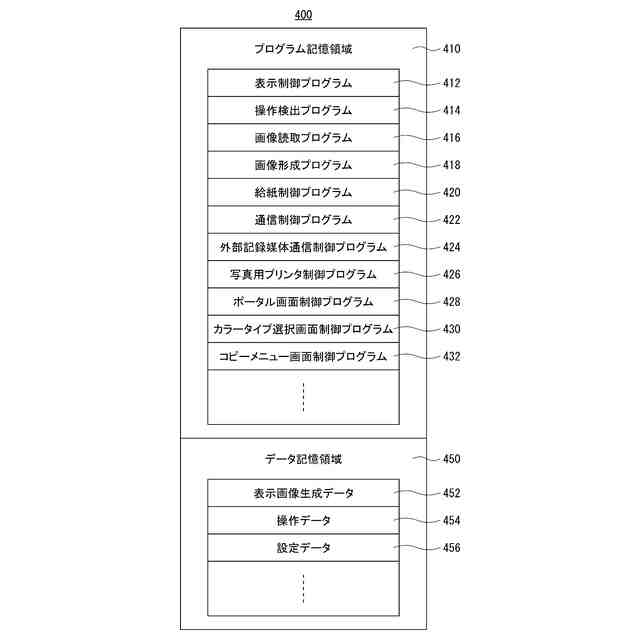 400

プログラム記憶領域 410

表示制御プログラム 412

操作検出プログラム 414

画像読取プログラム 416

画像形成プログラム 418

給紙制御プログラム 420

通信制御プログラム 422

外部記録媒体通信制御プログラム 424

写真用プリンタ制御プログラム 426

ポータル画面制御プログラム 428

カラータイプ選択画面制御プログラム 430

コピーメニュー画面制御プログラム 432

データ記憶領域 450

表示画像生成データ 452

操作データ 454

設定データ 456